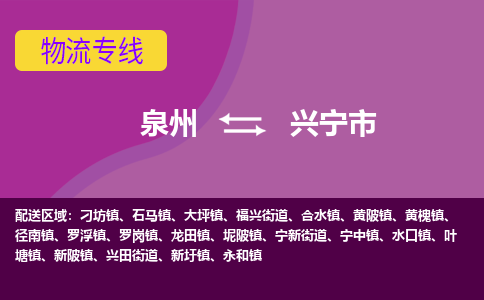 物流专线

泉州 兴宁市

配送区域：刁坊镇、石马镇、大坪镇、福兴街道、合水镇、黄陂镇、黄槐镇、径南镇、罗浮镇、罗岗镇、龙田镇、坭陂镇、宁新街道、宁中镇、水口镇、叶塘镇、新陂镇、兴田街道、新圩镇、永和镇